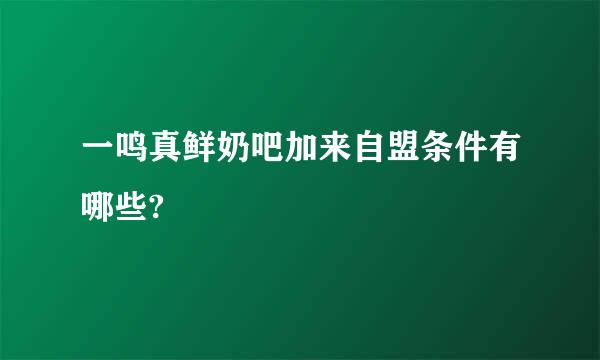 一鸣真鲜奶吧加来自盟条件有哪些?